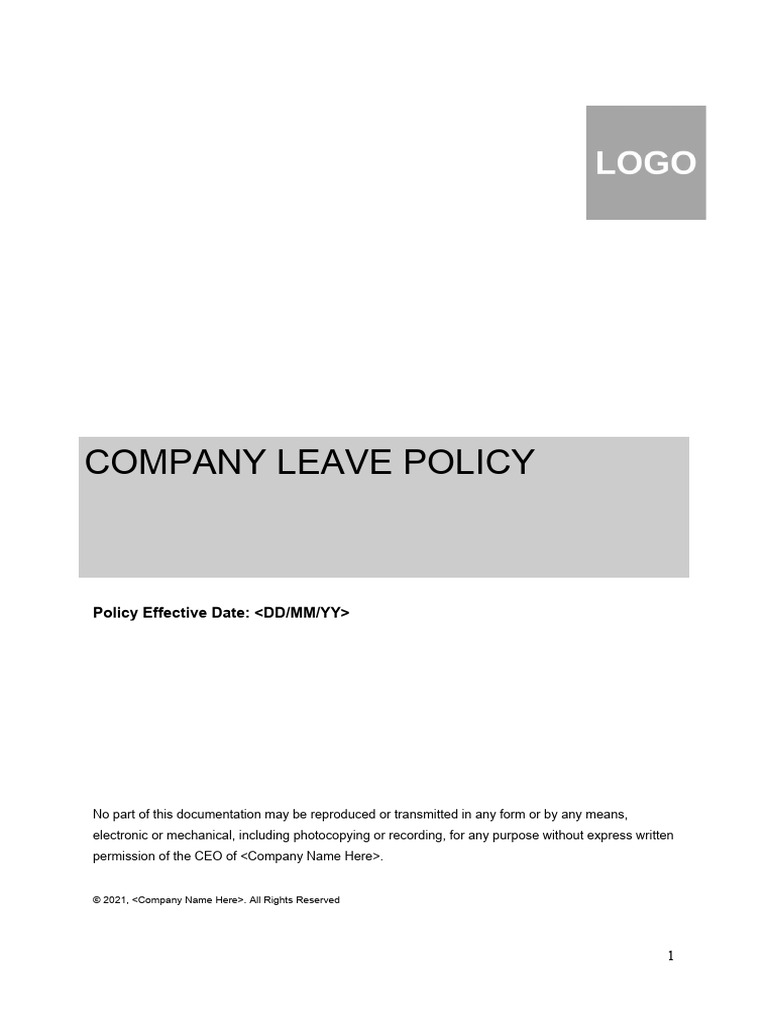 LOGO

COMPANY LEAVE POLICY

Policy Effective Date: <DD/MM/YY>

No part of this documentation may be reproduced or transmitted in any form or by any means, electronic or mechanical, including photocopying or recording, for any purpose without express written permission of the CEO of <Company Name Here>.

© 2021, <Company Name Here>. All Rights Reserved

1